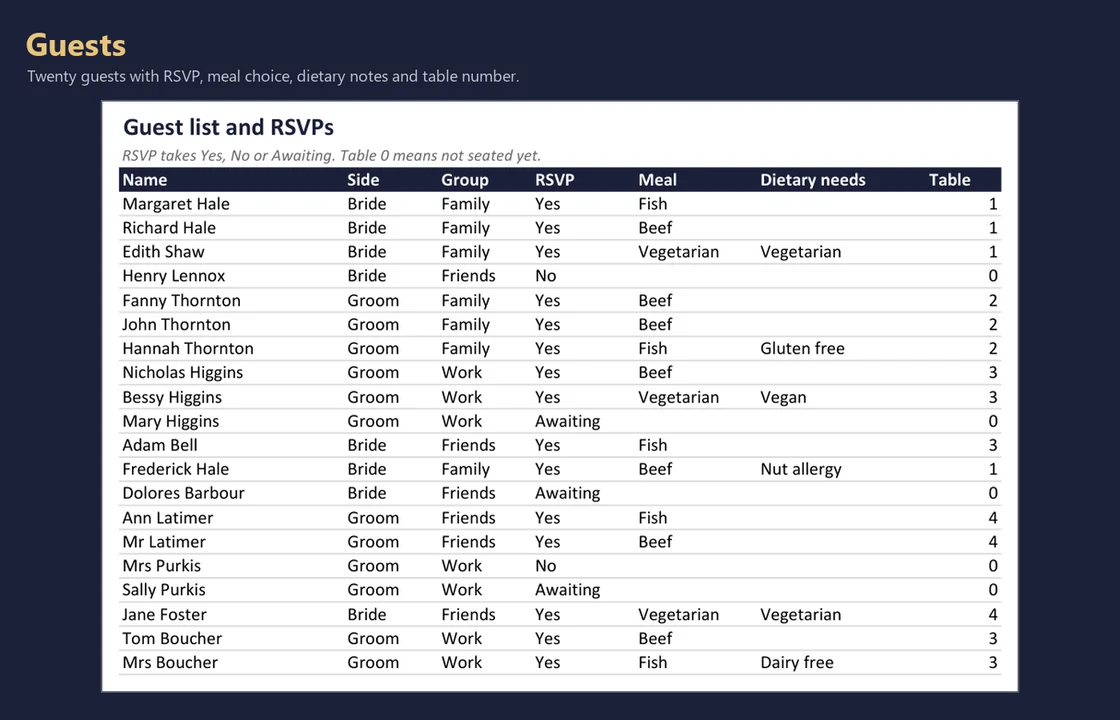 Guests
Twenty guests with RSVP, meal choice, dietary notes and table number.

Guest list and RSVPs
RSVP takes Yes, No or Awaiting. Table 0 means not seated yet.

| Name | Side | Group | RSVP | Meal | Dietary needs | Table |
|---|---|---|---|---|---|---|
| Margaret Hale | Bride | Family | Yes | Fish | | 1 |
| Richard Hale | Bride | Family | Yes | Beef | | 1 |
| Edith Shaw | Bride | Family | Yes | Vegetarian | Vegetarian | 1 |
| Henry Lennox | Bride | Friends | No | | | 0 |
| Fanny Thornton | Groom | Family | Yes | Beef | | 2 |
| John Thornton | Groom | Family | Yes | Beef | | 2 |
| Hannah Thornton | Groom | Family | Yes | Fish | Gluten free | 2 |
| Nicholas Higgins | Groom | Work | Yes | Beef | | 3 |
| Bessy Higgins | Groom | Work | Yes | Vegetarian | Vegan | 3 |
| Mary Higgins | Groom | Work | Awaiting | | | 0 |
| Adam Bell | Bride | Friends | Yes | Fish | | 3 |
| Frederick Hale | Bride | Family | Yes | Beef | Nut allergy | 1 |
| Dolores Barbour | Bride | Friends | Awaiting | | | 0 |
| Ann Latimer | Groom | Friends | Yes | Fish | | 4 |
| Mr Latimer | Groom | Friends | Yes | Beef | | 4 |
| Mrs Purkis | Groom | Work | No | | | 0 |
| Sally Purkis | Groom | Work | Awaiting | | | 0 |
| Jane Foster | Bride | Friends | Yes | Vegetarian | Vegetarian | 4 |
| Tom Boucher | Groom | Work | Yes | Beef | | 3 |
| Mrs Boucher | Groom | Work | Yes | Fish | Dairy free | 3 |